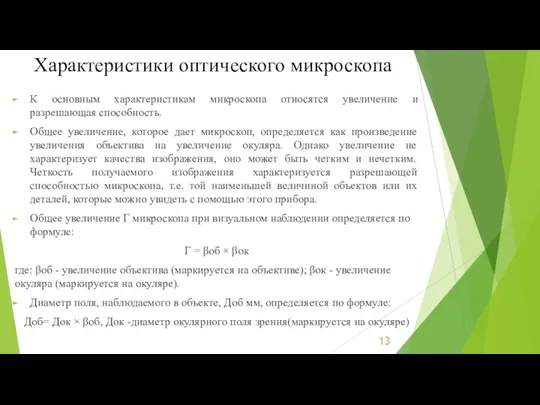 Характеристики оптического микроскопа

К основным характеристикам микроскопа относятся увеличение и разрешающая способность.

Общее увеличение, которое дает микроскоп, определяется как произведение увеличения объектива на увеличение окуляра. Однако увеличение не характеризует качества изображения, оно может быть четким и нечетким. Четкость получаемого изображения характеризуется разрешающей способностью микроскопа, т.е. той наименьшей величиной объектов или их деталей, которые можно увидеть с помощью этого прибора.

Общее увеличение Г микроскопа при визуальном наблюдении определяется по формуле:

Г = βоб × βок

где: βоб - увеличение объектива (маркируется на объективе); βок - увеличение окуляра (маркируется на окуляре).

Диаметр поля, наблюдаемого в объекте, Доб мм, определяется по формуле:

Доб= Док × βоб, Док -диаметр окулярного поля зрения(маркируется на окуляре)

13